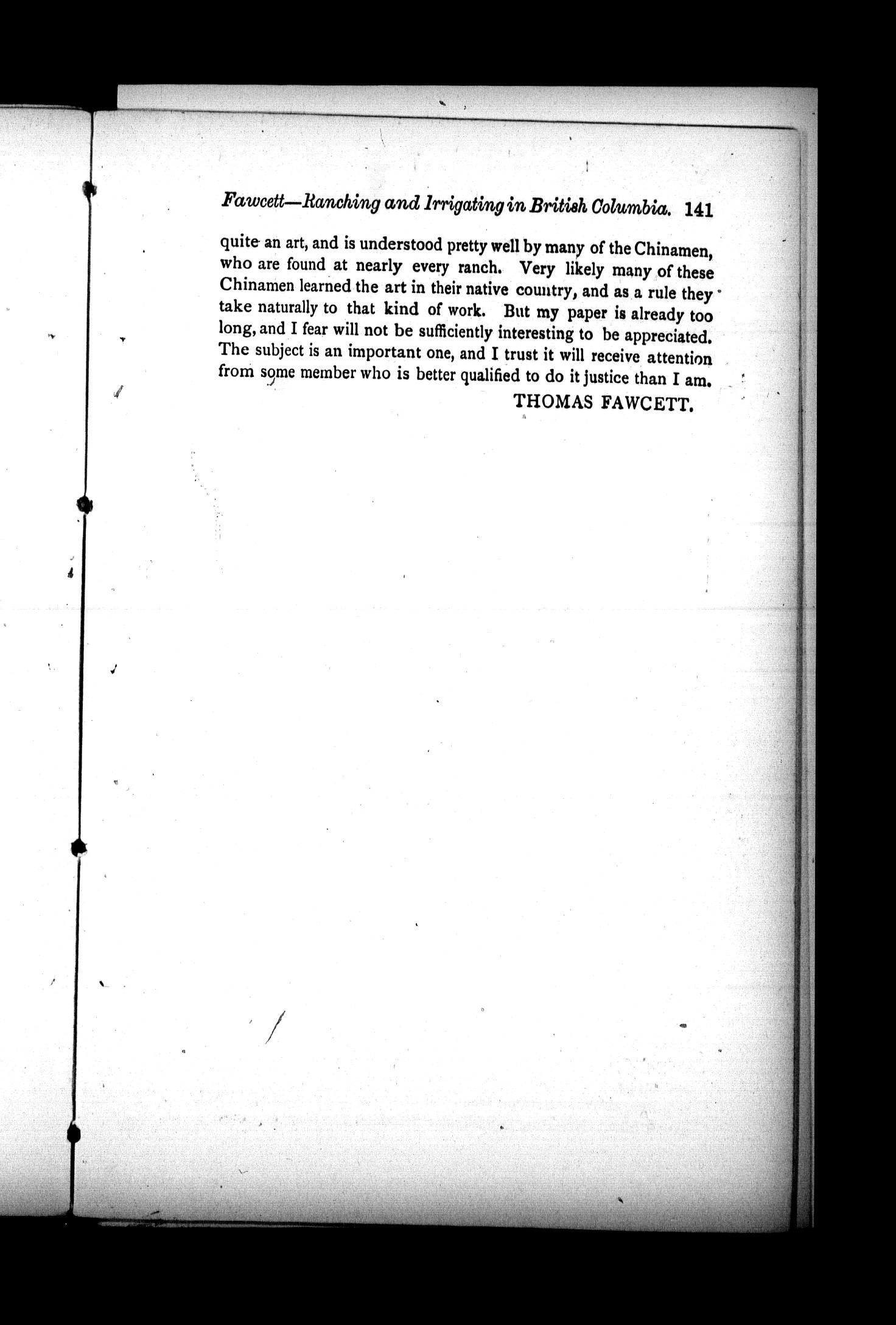 Fawcett—Ranching and Irrigating in British Columbia. 141

quite an art, and is understood pretty well by many of the Chinamen, who are found at nearly every ranch. Very likely many of these Chinamen learned the art in their native country, and as a rule they take naturally to that kind of work. But my paper is already too long, and I fear will not be sufficiently interesting to be appreciated. The subject is an important one, and I trust it will receive attention from some member who is better qualified to do it justice than I am.

THOMAS FAWCETT.